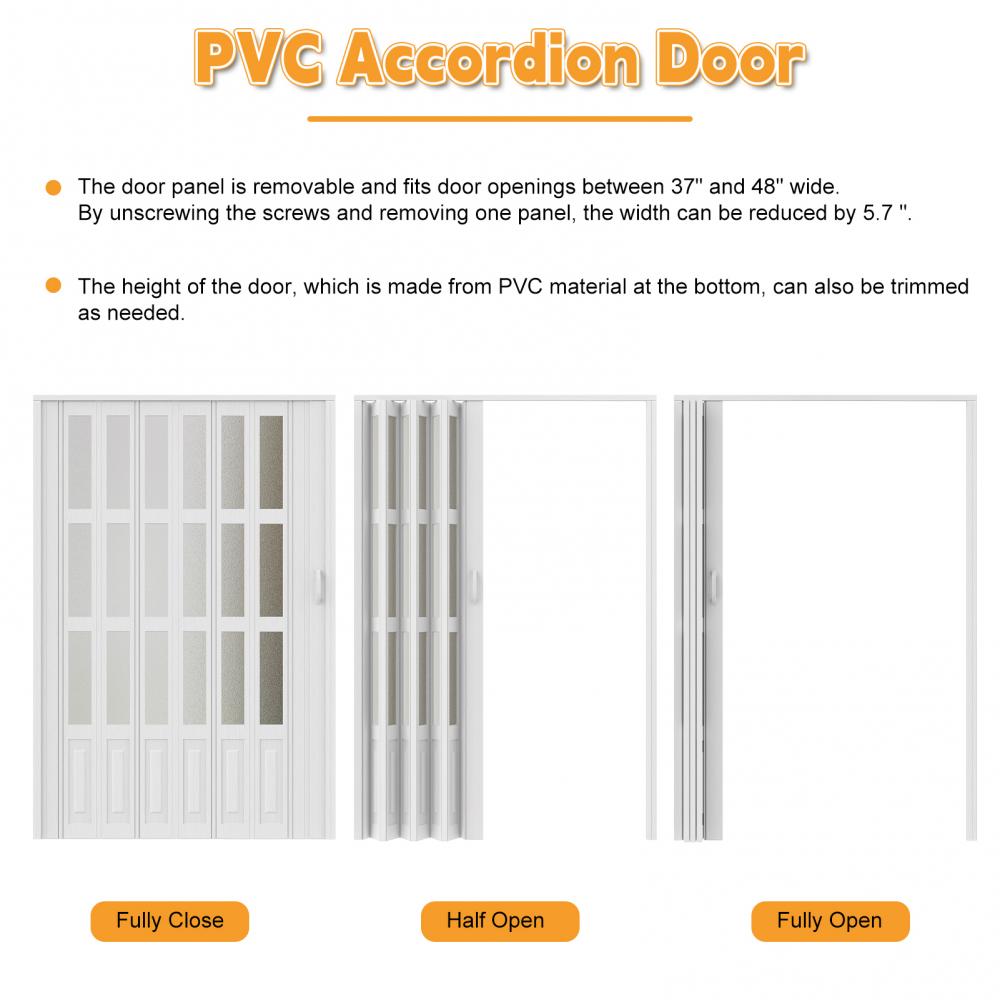 PVC Accordion Door

The door panel is removable and fits door openings between 37'' and 48'' wide. By unscrewing the screws and removing one panel, the width can be reduced by 5.7 ''.

The height of the door, which is made from PVC material at the bottom, can also be trimmed as needed.

Fully Close

Half Open

Fully Open